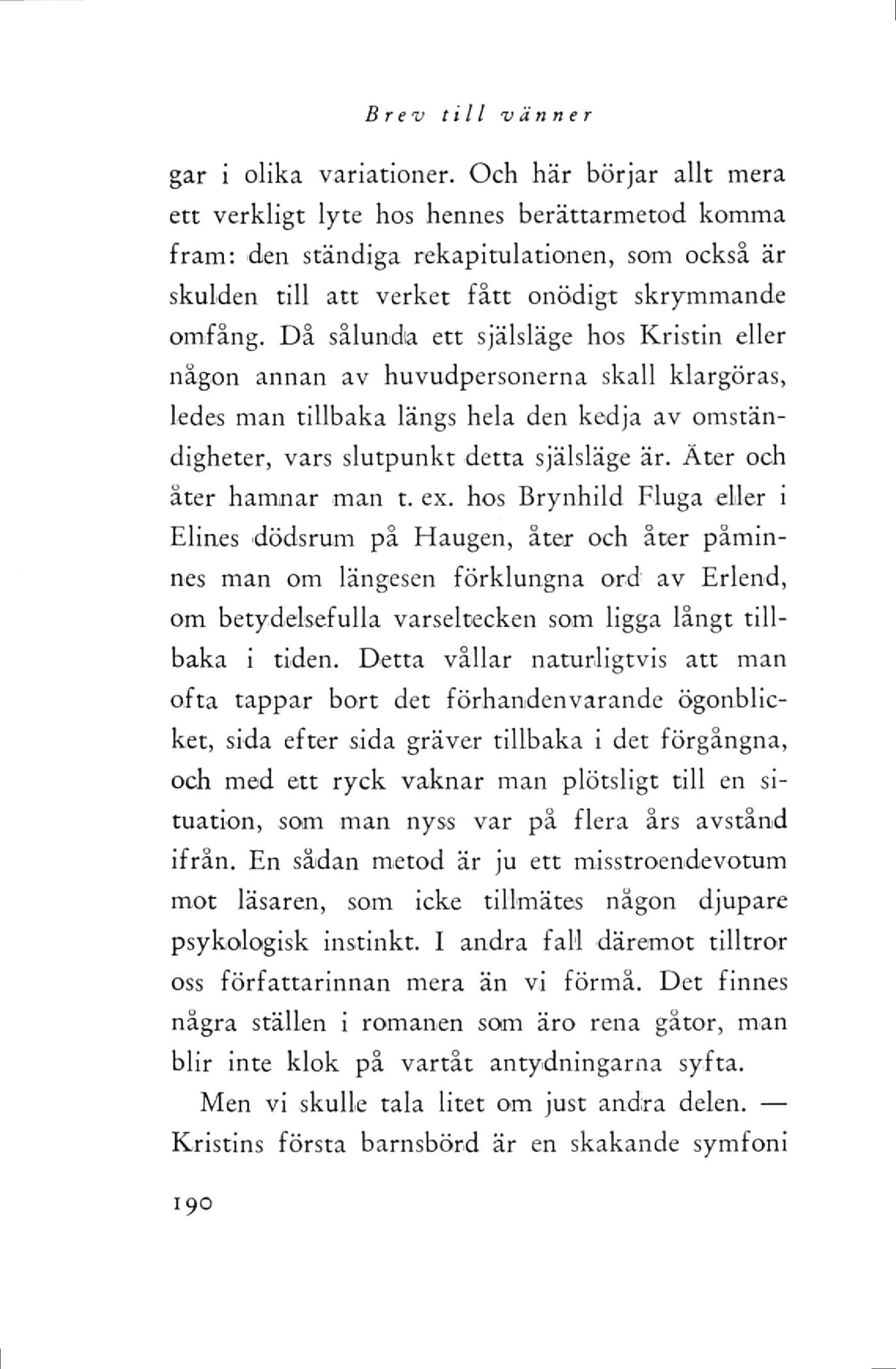 Brev till vänner

gar i olika variationer. Och här börjar allt mera ett verkligt lyte hos hennes berättarmetod komma fram: den ständiga rekapitulationen, som också är skulden till att verket fått onödigt skrymmande omfång. Då sålunda ett själsläge hos Kristin eller någon annan av huvudpersonerna skall klargöras, ledes man tillbaka längs hela den kedja av omständigheter, vars slutpunkt detta själsläge är. Åter och åter hamnar man t. ex. hos Brynhild Fluga eller i Elines dödsrum på Haugen, åter och åter påminnes man om längesen förklungna ord av Erlend, om betydelsefulla varseltecken som ligga långt tillbaka i tiden. Detta vållar naturligtvis att man ofta tappar bort det förhandenvarande ögonblicket, sida efter sida gräver tillbaka i det förgångna, och med ett ryck vaknar man plötsligt till en situation, som man nyss var på flera års avstånd ifrån. En sådan metod är ju ett misstroendevotum mot läsaren, som icke tillmätes någon djupare psykologisk instinkt. I andra fall däremot tilltror oss författarinnan mera än vi förmå. Det finnes några ställen i romanen som äro rena gåtor, man blir inte klok på vartåt antydningarna syfta.

Men vi skulle tala litet om just andra delen. — Kristins första barnsbörd är en skakande symfoni

190